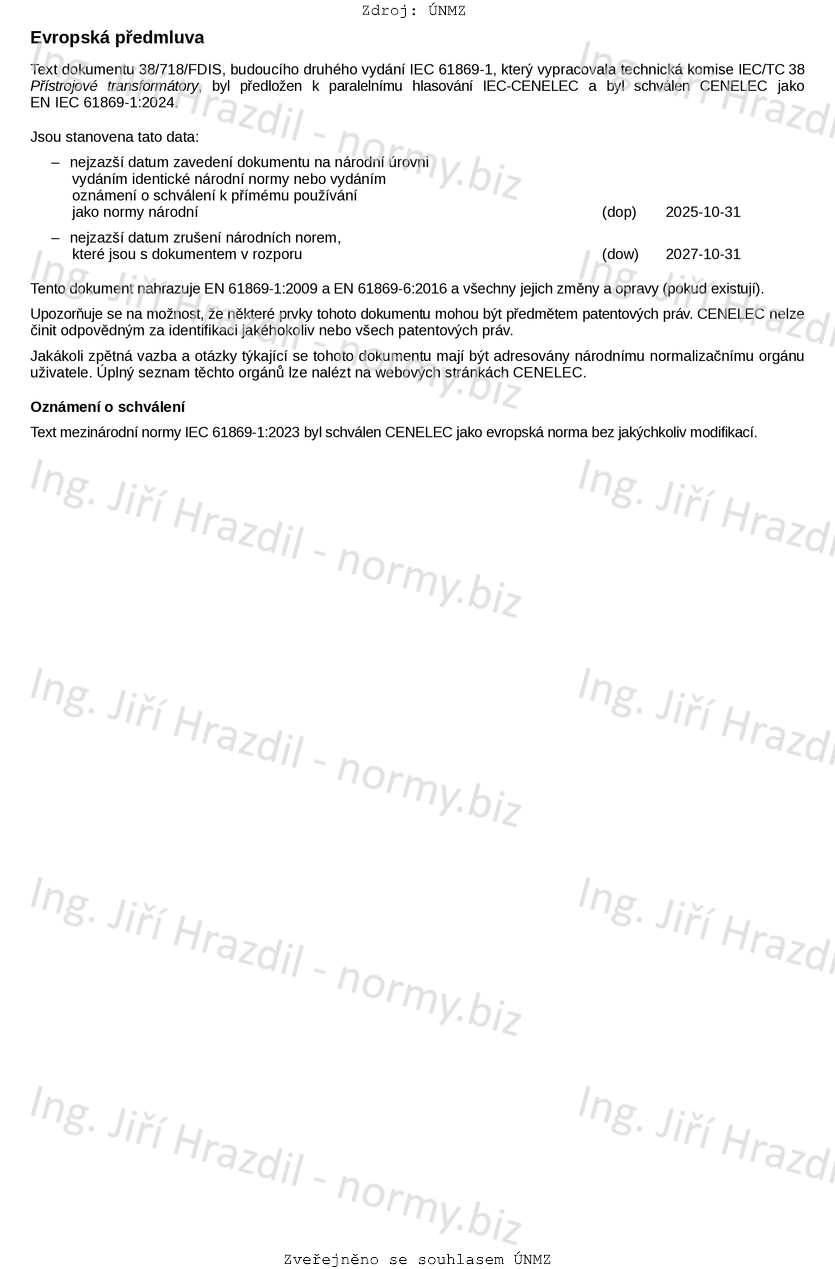 Zdroj: ÚNMZ

Evropská předmluva

Text dokumentu 38/718/FDIS, budoucího druhého vydání IEC 61869-1, který vypracovala technická komise IEC/TC 38 Přístrojové transformátory, byl předložen k paralelnímu hlasování IEC-CENELEC a byl schválen CENELEC jako EN IEC 61869-1:2024.

Jsou stanovena tato data:

– nejzazší datum zavedení dokumentu na národní úrovni vydáním identické národní normy nebo vydáním oznámení o schválení k přímému používání jako normy národní (dop) 2025-10-31

– nejzazší datum zrušení národních norem, které jsou s dokumentem v rozporu (dow) 2027-10-31

Tento dokument nahrazuje EN 61869-1:2009 a EN 61869-6:2016 a všechny jejich změny a opravy (pokud existují).

Upozorňuje se na možnost, že některé prvky tohoto dokumentu mohou být předmětem patentových práv. CENELEC nelze činit odpovědným za identifikaci jakéhokoliv nebo všech patentových práv.

Jakákoli zpětná vazba a otázky týkající se tohoto dokumentu mají být adresovány národnímu normalizačnímu orgánu uživatele. Úplný seznam těchto orgánů lze nalézt na webových stránkách CENELEC.

Oznámení o schválení

Text mezinárodní normy IEC 61869-1:2023 byl schválen CENELEC jako evropská norma bez jakýchkoliv modifikací.

Ing. Jiří Hrazdil - normy.biz

Zveřejněno se souhlasem ÚNMZ